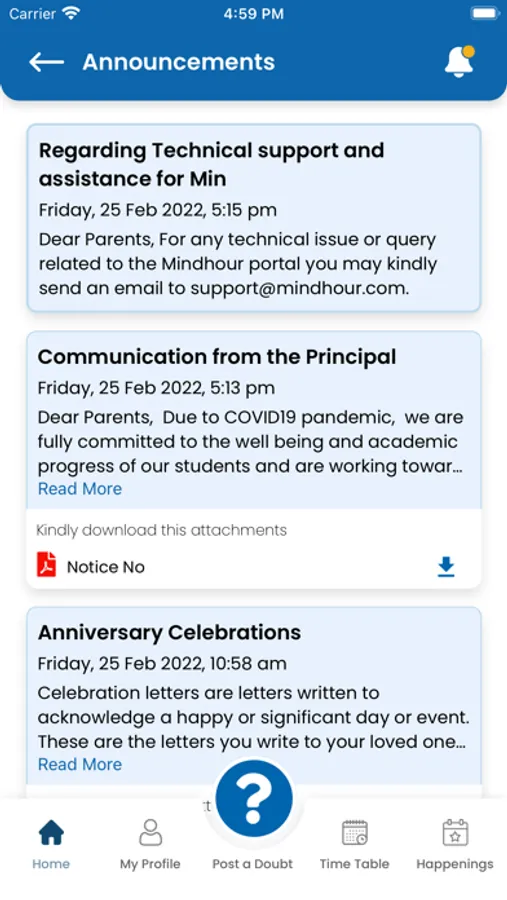 Carrier 4:59 PM

Announcements

Regarding Technical support and assistance for Min
Friday, 25 Feb 2022, 5:15 pm
Dear Parents, For any technical issue or query related to the Mindhour portal you may kindly send an email to support@mindhour.com.

Communication from the Principal
Friday, 25 Feb 2022, 5:13 pm
Dear Parents, Due to COVID19 pandemic, we are fully committed to the well being and academic progress of our students and are working towar...
Read More
Kindly download this attachments
Notice No

Anniversary Celebrations
Friday, 25 Feb 2022, 10:58 am
Celebration letters are letters written to acknowledge a happy or significant day or event. These are the letters you write to your loved one...
Read More

?

Home
My Profile
Post a Doubt
Time Table
Happenings